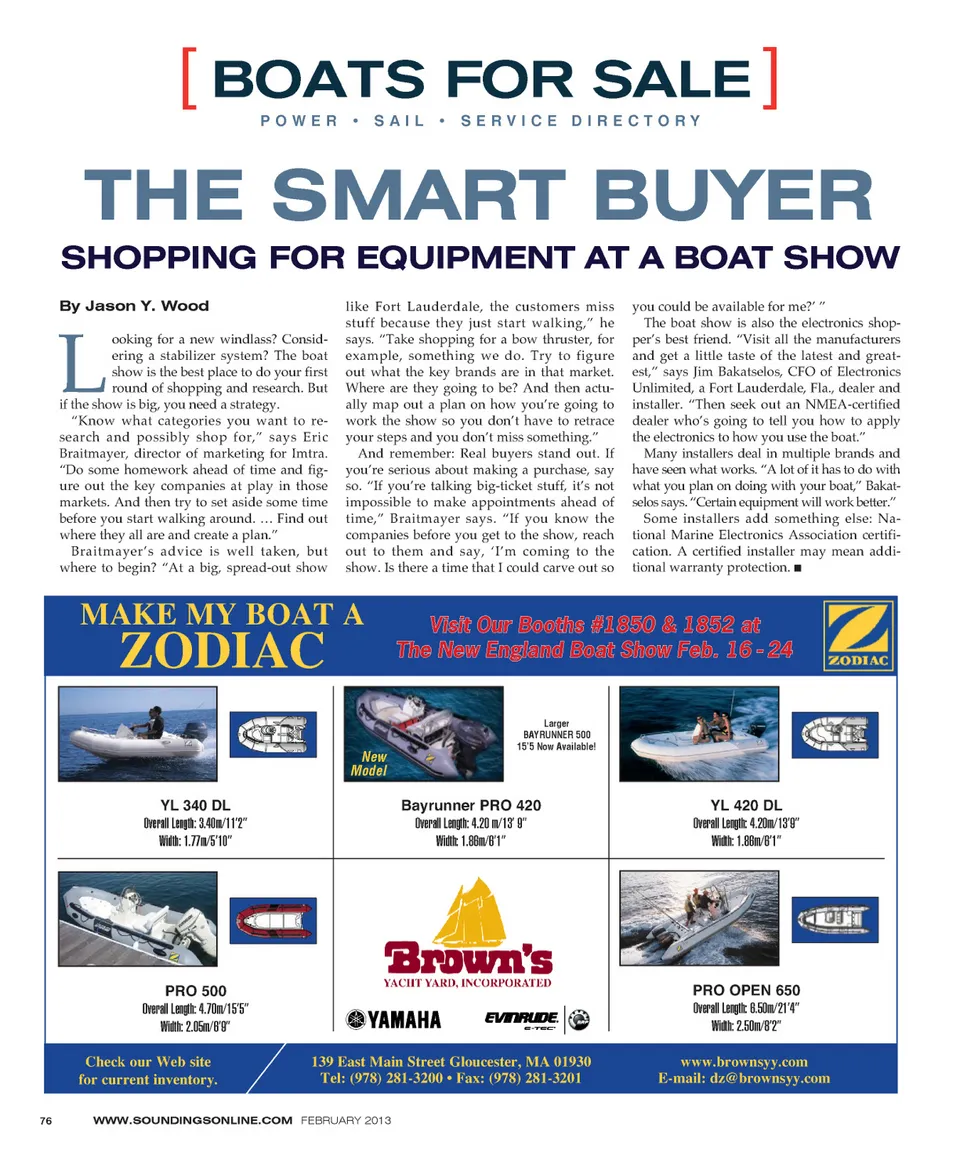 [ BOATS FOR SALE ]

POWER • SAIL • SERVICE DIRECTORY

THE SMART BUYER

SHOPPING FOR EQUIPMENT AT A BOAT SHOW

By Jason Y. Wood

Looking for a new windlass? Considering a stabilizer system? The boat show is the best place to do your first round of shopping and research. But if the show is big, you need a strategy.

"Know what categories you want to research and possibly shop for," says Eric Braitmayer, director of marketing for Imtra. "Do some homework ahead of time and figure out the key companies at play in those markets. And then try to set aside some time before you start walking around. … Find out where they all are and create a plan."

Braitmayer's advice is well taken, but where to begin? "At a big, spread-out show like Fort Lauderdale, the customers miss stuff because they just start walking," he says. "Take shopping for a bow thruster, for example, something we do. Try to figure out what the key brands are in that market. Where are they going to be? And then actually map out a plan on how you're going to work the show so you don't have to retrace your steps and you don't miss something."

And remember: Real buyers stand out. If you're serious about making a purchase, say so. "If you're talking big-ticket stuff, it's not impossible to make appointments ahead of time," Braitmayer says. "If you know the companies before you get to the show, reach out to them and say, 'I'm coming to the show. Is there a time that I could carve out so you could be available for me?' "

The boat show is also the electronics shopper's best friend. "Visit all the manufacturers and get a little taste of the latest and greatest," says Jim Bakatselos, CFO of Electronics Unlimited, a Fort Lauderdale, Fla., dealer and installer. "Then seek out an NMEA-certified dealer who's going to tell you how to apply the electronics to how you use the boat."

Many installers deal in multiple brands and have seen what works. "A lot of it has to do with what you plan on doing with your boat," Bakatselos says. "Certain equipment will work better."

Some installers add something else: National Marine Electronics Association certification. A certified installer may mean additional warranty protection. ■

MAKE MY BOAT A ZODIAC

Visit Our Booths #1850 & 1852 at The New England Boat Show Feb. 16 - 24

ZODIAC

YL 340 DL
Overall Length: 3.40m/11'2"
Width: 1.77m/5'10"

New Model

Larger BAYRUNNER 500 15'5 Now Available!

Bayrunner PRO 420
Overall Length: 4.20 m/13' 9"
Width: 1.86m/6'1"

YL 420 DL
Overall Length: 4.20m/13'9"
Width: 1.86m/6'1"

PRO 500
Overall Length: 4.70m/15'5"
Width: 2.05m/6'9"

Brown's
YACHT YARD, INCORPORATED

YAMAHA

EVINRUDE E-TEC

PRO OPEN 650
Overall Length: 6.50m/21'4"
Width: 2.50m/8'2"

Check our Web site for current inventory.

139 East Main Street Gloucester, MA 01930
Tel: (978) 281-3200 • Fax: (978) 281-3201

www.brownsyy.com
E-mail: dz@brownsyy.com

76 WWW.SOUNDINGSONLINE.COM FEBRUARY 2013